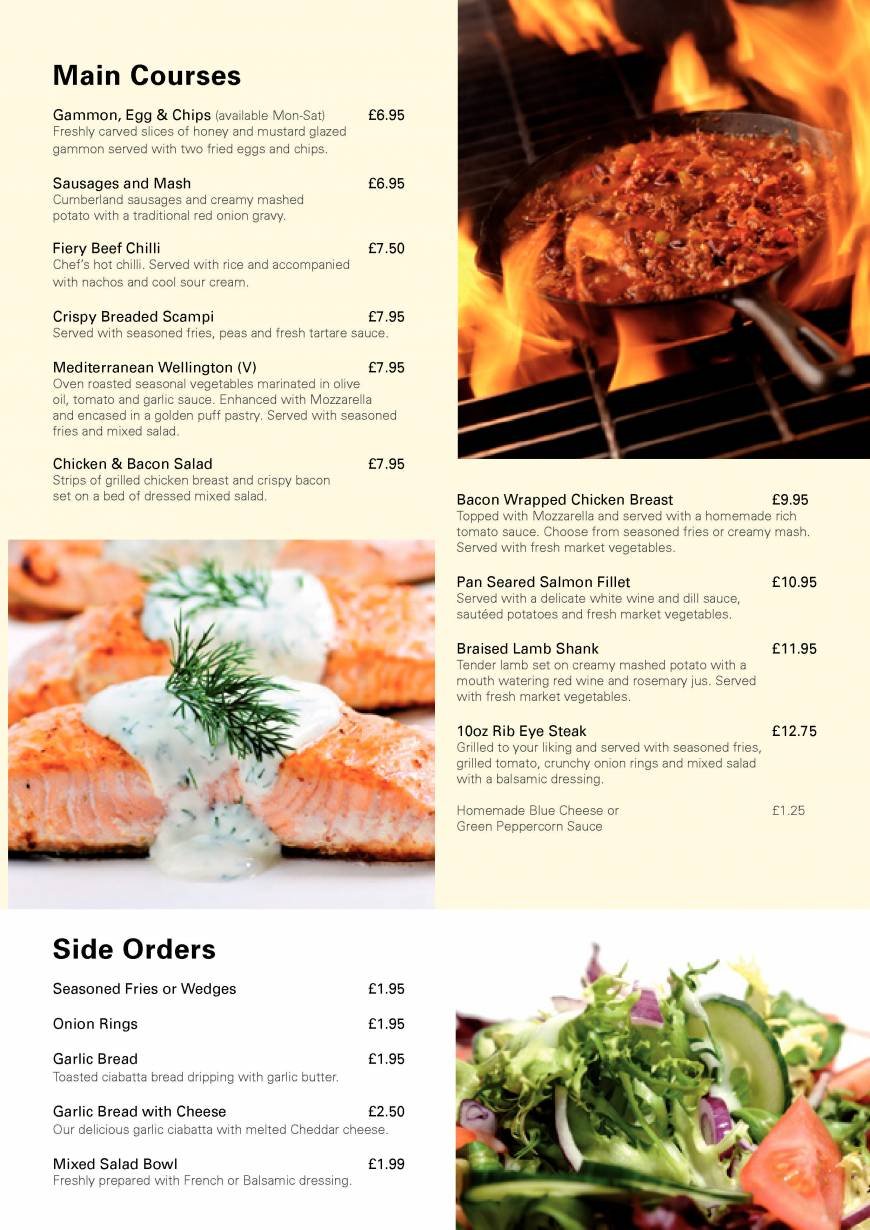 Main Courses

Gammon, Egg & Chips (available Mon-Sat) £6.95
Freshly carved slices of honey and mustard glazed gammon served with two fried eggs and chips.

Sausages and Mash £6.95
Cumberland sausages and creamy mashed potato with a traditional red onion gravy.

Fiery Beef Chilli £7.50
Chef's hot chilli. Served with rice and accompanied with nachos and cool sour cream.

Crispy Breaded Scampi £7.95
Served with seasoned fries, peas and fresh tartare sauce.

Mediterranean Wellington (V) £7.95
Oven roasted seasonal vegetables marinated in olive oil, tomato and garlic sauce. Enhanced with Mozzarella and encased in a golden puff pastry. Served with seasoned fries and mixed salad.

Chicken & Bacon Salad £7.95
Strips of grilled chicken breast and crispy bacon set on a bed of dressed mixed salad.

Bacon Wrapped Chicken Breast £9.95
Topped with Mozzarella and served with a homemade rich tomato sauce. Choose from seasoned fries or creamy mash. Served with fresh market vegetables.

Pan Seared Salmon Fillet £10.95
Served with a delicate white wine and dill sauce, sautéed potatoes and fresh market vegetables.

Braised Lamb Shank £11.95
Tender lamb set on creamy mashed potato with a mouth watering red wine and rosemary jus. Served with fresh market vegetables.

10oz Rib Eye Steak £12.75
Grilled to your liking and served with seasoned fries, grilled tomato, crunchy onion rings and mixed salad with a balsamic dressing.

Homemade Blue Cheese or Green Peppercorn Sauce £1.25

Side Orders

Seasoned Fries or Wedges £1.95

Onion Rings £1.95

Garlic Bread £1.95
Toasted ciabatta bread dripping with garlic butter.

Garlic Bread with Cheese £2.50
Our delicious garlic ciabatta with melted Cheddar cheese.

Mixed Salad Bowl £1.99
Freshly prepared with French or Balsamic dressing.